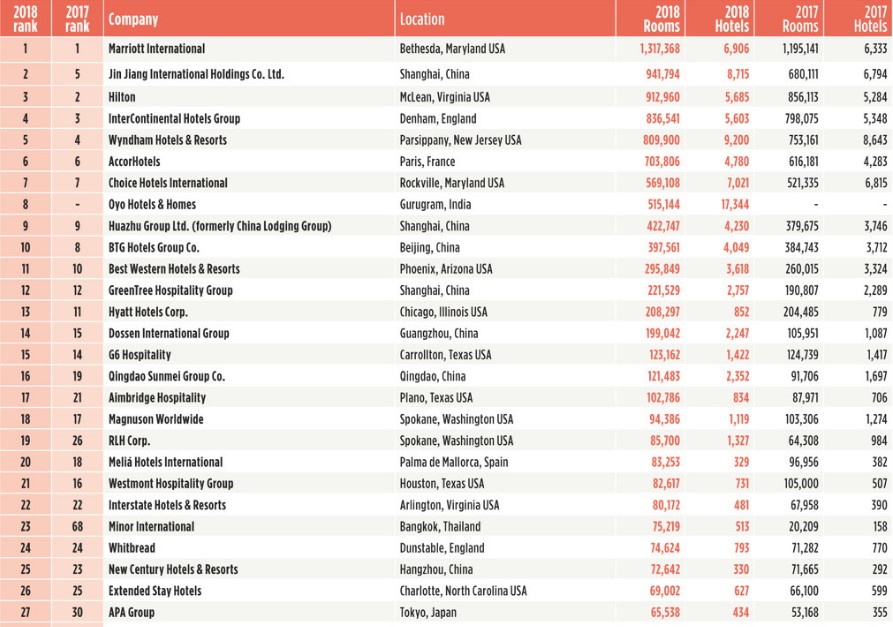 | 2018 rank | 2017 rank | Company | Location | 2018 Rooms | 2018 Hotels | 2017 Rooms | 2017 Hotels |
|---|---|---|---|---|---|---|---|
| 1 | 1 | Marriott International | Bethesda, Maryland USA | 1,317,368 | 6,906 | 1,195,141 | 6,333 |
| 2 | 5 | Jin Jiang International Holdings Co. Ltd. | Shanghai, China | 941,794 | 8,715 | 680,111 | 6,794 |
| 3 | 2 | Hilton | McLean, Virginia USA | 912,960 | 5,685 | 856,113 | 5,284 |
| 4 | 3 | InterContinental Hotels Group | Denham, England | 836,541 | 5,603 | 798,075 | 5,348 |
| 5 | 4 | Wyndham Hotels & Resorts | Parsippany, New Jersey USA | 809,900 | 9,200 | 753,161 | 8,643 |
| 6 | 6 | AccorHotels | Paris, France | 703,806 | 4,780 | 616,181 | 4,283 |
| 7 | 7 | Choice Hotels International | Rockville, Maryland USA | 569,108 | 7,021 | 521,335 | 6,815 |
| 8 | - | Oyo Hotels & Homes | Gurugram, India | 515,144 | 17,344 | - | - |
| 9 | 9 | Huazhu Group Ltd. (formerly China Lodging Group) | Shanghai, China | 422,747 | 4,230 | 379,675 | 3,746 |
| 10 | 8 | BTG Hotels Group Co. | Beijing, China | 397,561 | 4,049 | 384,743 | 3,712 |
| 11 | 10 | Best Western Hotels & Resorts | Phoenix, Arizona USA | 295,849 | 3,618 | 260,015 | 3,324 |
| 12 | 12 | GreenTree Hospitality Group | Shanghai, China | 221,529 | 2,757 | 190,807 | 2,289 |
| 13 | 11 | Hyatt Hotels Corp. | Chicago, Illinois USA | 208,297 | 852 | 204,485 | 779 |
| 14 | 15 | Dossen International Group | Guangzhou, China | 199,042 | 2,247 | 105,951 | 1,087 |
| 15 | 14 | G6 Hospitality | Carrollton, Texas USA | 123,162 | 1,422 | 124,739 | 1,417 |
| 16 | 19 | Qingdao Sunmei Group Co. | Qingdao, China | 121,483 | 2,352 | 91,706 | 1,697 |
| 17 | 21 | Aimbridge Hospitality | Plano, Texas USA | 102,786 | 834 | 87,971 | 706 |
| 18 | 17 | Magnuson Worldwide | Spokane, Washington USA | 94,386 | 1,119 | 103,306 | 1,274 |
| 19 | 26 | RLH Corp. | Spokane, Washington USA | 85,700 | 1,327 | 64,308 | 984 |
| 20 | 18 | Meliá Hotels International | Palma de Mallorca, Spain | 83,253 | 329 | 96,956 | 382 |
| 21 | 16 | Westmont Hospitality Group | Houston, Texas USA | 82,617 | 731 | 105,000 | 507 |
| 22 | 22 | Interstate Hotels & Resorts | Arlington, Virginia USA | 80,172 | 481 | 67,958 | 390 |
| 23 | 68 | Minor International | Bangkok, Thailand | 75,219 | 513 | 20,209 | 158 |
| 24 | 24 | Whitbread | Dunstable, England | 74,624 | 793 | 71,282 | 770 |
| 25 | 23 | New Century Hotels & Resorts | Hangzhou, China | 72,642 | 330 | 71,665 | 292 |
| 26 | 25 | Extended Stay Hotels | Charlotte, North Carolina USA | 69,002 | 627 | 66,100 | 599 |
| 27 | 30 | APA Group | Tokyo, Japan | 65,538 | 434 | 53,168 | 355 |